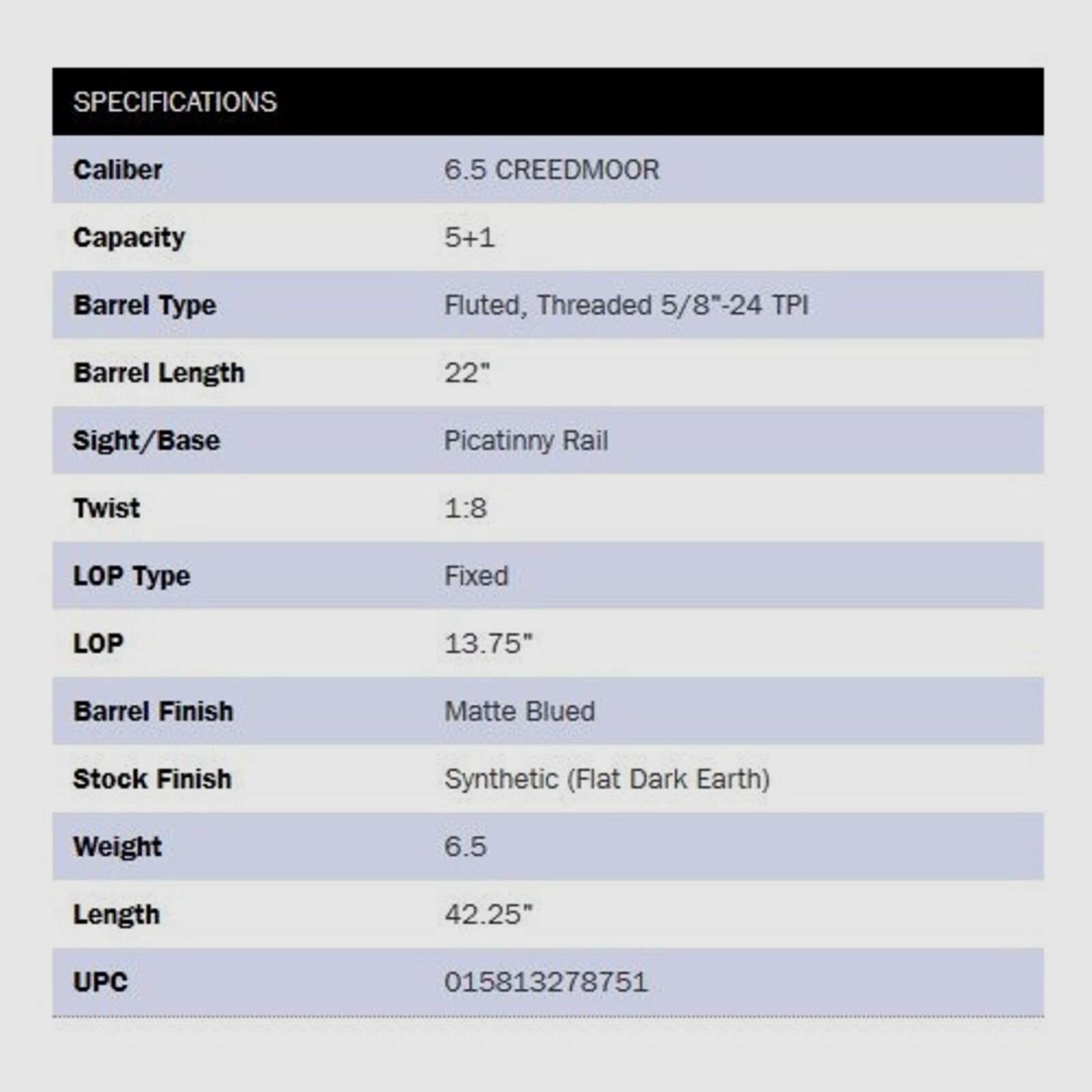 | SPECIFICATIONS | |
|---|---|
| Caliber | 6.5 CREEDMOOR |
| Capacity | 5+1 |
| Barrel Type | Fluted, Threaded 5/8"-24 TPI |
| Barrel Length | 22" |
| Sight/Base | Picatinny Rail |
| Twist | 1:8 |
| LOP Type | Fixed |
| LOP | 13.75" |
| Barrel Finish | Matte Blued |
| Stock Finish | Synthetic (Flat Dark Earth) |
| Weight | 6.5 |
| Length | 42.25" |
| UPC | 015813278751 |